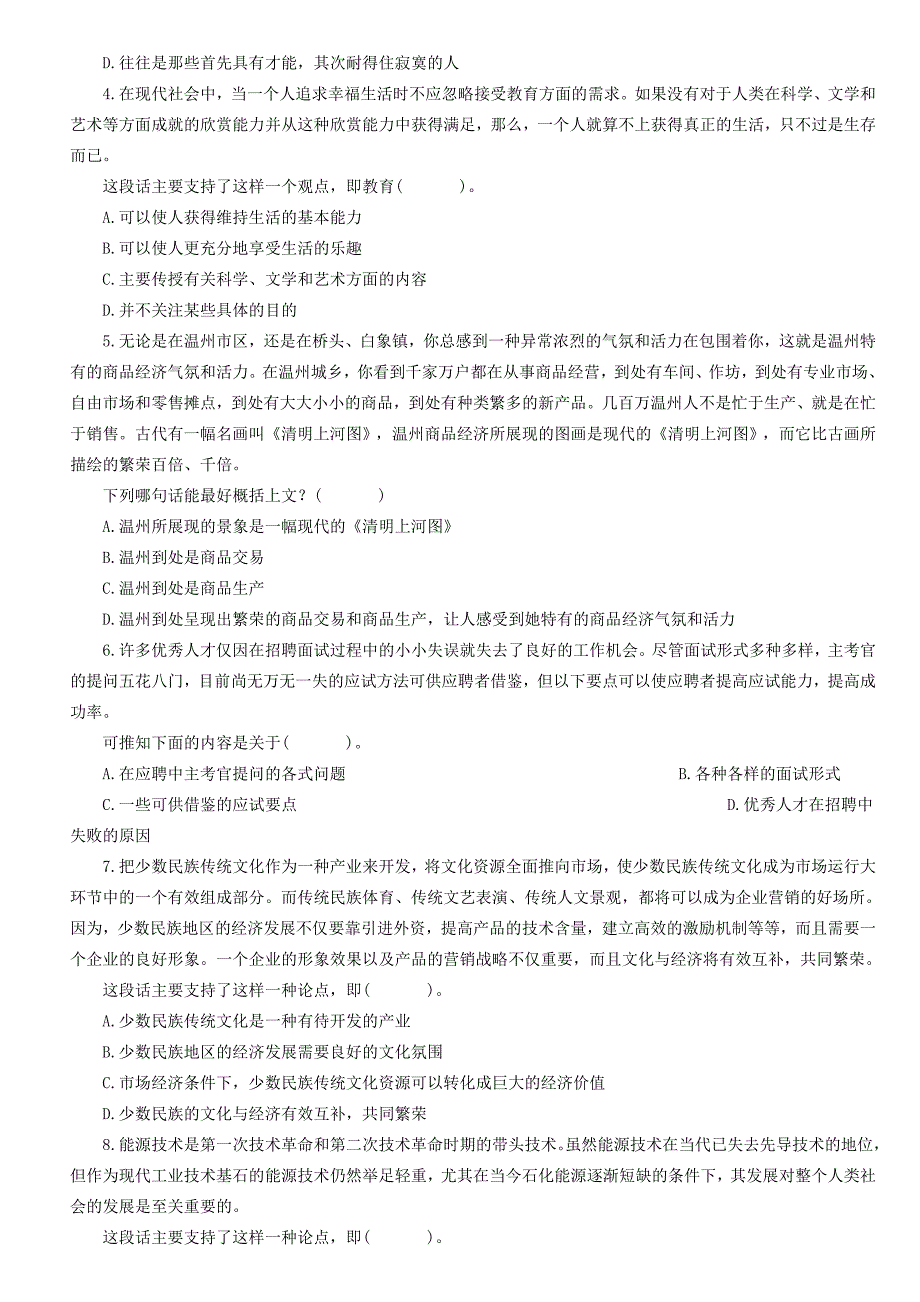 D.往往是那些首先具有才能，其次耐得住寂寞的人

4.在现代社会中，当一个人追求幸福生活时不应忽略接受教育方面的需求。如果没有对于人类在科学、文学和艺术等方面成就的欣赏能力并从这种欣赏能力中获得满足，那么，一个人就算不上获得真正的生活，只不过是生存而已。

这段话主要支持了这样一个观点，即教育(　　)。

A.可以使人获得维持生活的基本能力

B.可以使人更充分地享受生活的乐趣

C.主要传授有关科学、文学和艺术方面的内容

D.并不关注某些具体的目的

5.无论是在温州市区，还是在桥头、白象镇，你总感到一种异常浓烈的气氛和活力在包围着你，这就是温州特有的商品经济气氛和活力。在温州城乡，你看到千家万户都在从事商品经营，到处有车间、作坊，到处有专业市场、自由市场和零售摊点，到处有大大小小的商品，到处有种类繁多的新产品。几百万温州人不是忙于生产、就是在忙于销售。古代有一幅名画叫《清明上河图》，温州商品经济所展现的图画是现代的《清明上河图》，而它比古画所描绘的繁荣百倍、千倍。

下列哪句话能最好概括上文？(　　)

A.温州所展现的景象是一幅现代的《清明上河图》

B.温州到处是商品交易

C.温州到处是商品生产

D.温州到处呈现出繁荣的商品交易和商品生产，让人感受到她特有的商品经济气氛和活力

6.许多优秀人才仅因在招聘面试过程中的小小失误就失去了良好的工作机会。尽管面试形式多种多样，主考官的提问五花八门，目前尚无万无一失的应试方法可供应聘者借鉴，但以下要点可以使应聘者提高应试能力，提高成功率。

可推知下面的内容是关于(　　)。

A.在应聘中主考官提问的各式问题

B.各种各样的面试形式

C.一些可供借鉴的应试要点

D.优秀人才在招聘中失败的原因

7.把少数民族传统文化作为一种产业来开发，将文化资源全面推向市场，使少数民族传统文化成为市场运行大环节中的一个有效组成部分。而传统民族体育、传统文艺表演、传统人文景观，都将可以成为企业营销的好场所。因为，少数民族地区的经济发展不仅要靠引进外资，提高产品的技术含量，建立高效的激励机制等等，而且需要一个企业的良好形象。一个企业的形象效果以及产品的营销战略不仅重要，而且文化与经济将有效互补，共同繁荣。

这段话主要支持了这样一种论点，即(　　)。

A.少数民族传统文化是一种有待开发的产业

B.少数民族地区的经济发展需要良好的文化氛围

C.市场经济条件下，少数民族传统文化资源可以转化成巨大的经济价值

D.少数民族的文化与经济有效互补，共同繁荣

8.能源技术是第一次技术革命和第二次技术革命时期的带头技术。虽然能源技术在当代已失去先导技术的地位，但作为现代工业技术基石的能源技术仍然举足轻重，尤其在当今石化能源逐渐短缺的条件下，其发展对整个人类社会的发展是至关重要的。

这段话主要支持了这样一种论点，即(　　)。